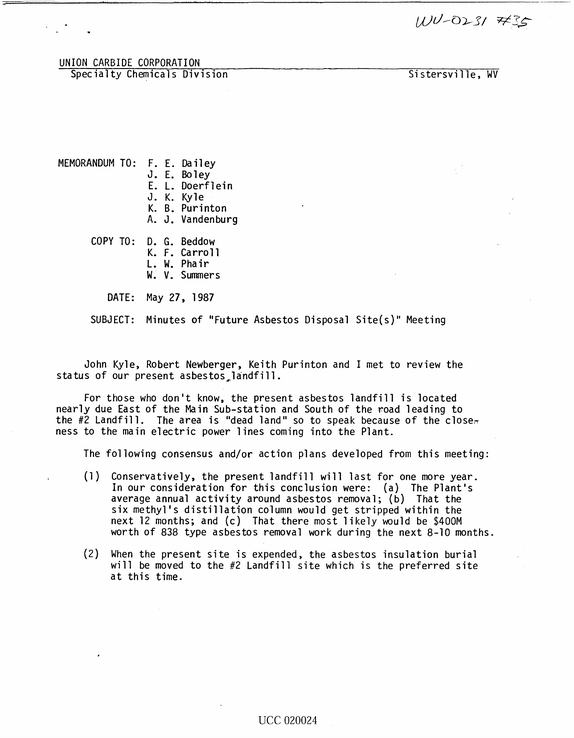 WV-0231 #35

UNION CARBIDE CORPORATION
Specialty Chemicals Division
Sistersville, WV

MEMORANDUM TO: F. E. Dailey
J. E. Boley
E. L. Doerflein
J. K. Kyle
K. B. Purinton
A. J. Vandenburg

COPY TO: D. G. Beddow
K. F. Carroll
L. W. Phair
W. V. Summers

DATE: May 27, 1987

SUBJECT: Minutes of "Future Asbestos Disposal Site(s)" Meeting

John Kyle, Robert Newberger, Keith Purinton and I met to review the status of our present asbestos landfill.

For those who don't know, the present asbestos landfill is located nearly due East of the Main Sub-station and South of the road leading to the #2 Landfill. The area is "dead land" so to speak because of the closeness to the main electric power lines coming into the Plant.

The following consensus and/or action plans developed from this meeting:

(1) Conservatively, the present landfill will last for one more year. In our consideration for this conclusion were: (a) The Plant's average annual activity around asbestos removal; (b) That the six methyl's distillation column would get stripped within the next 12 months; and (c) That there most likely would be $400M worth of 838 type asbestos removal work during the next 8-10 months.

(2) When the present site is expended, the asbestos insulation burial will be moved to the #2 Landfill site which is the preferred site at this time.

UCC 020024